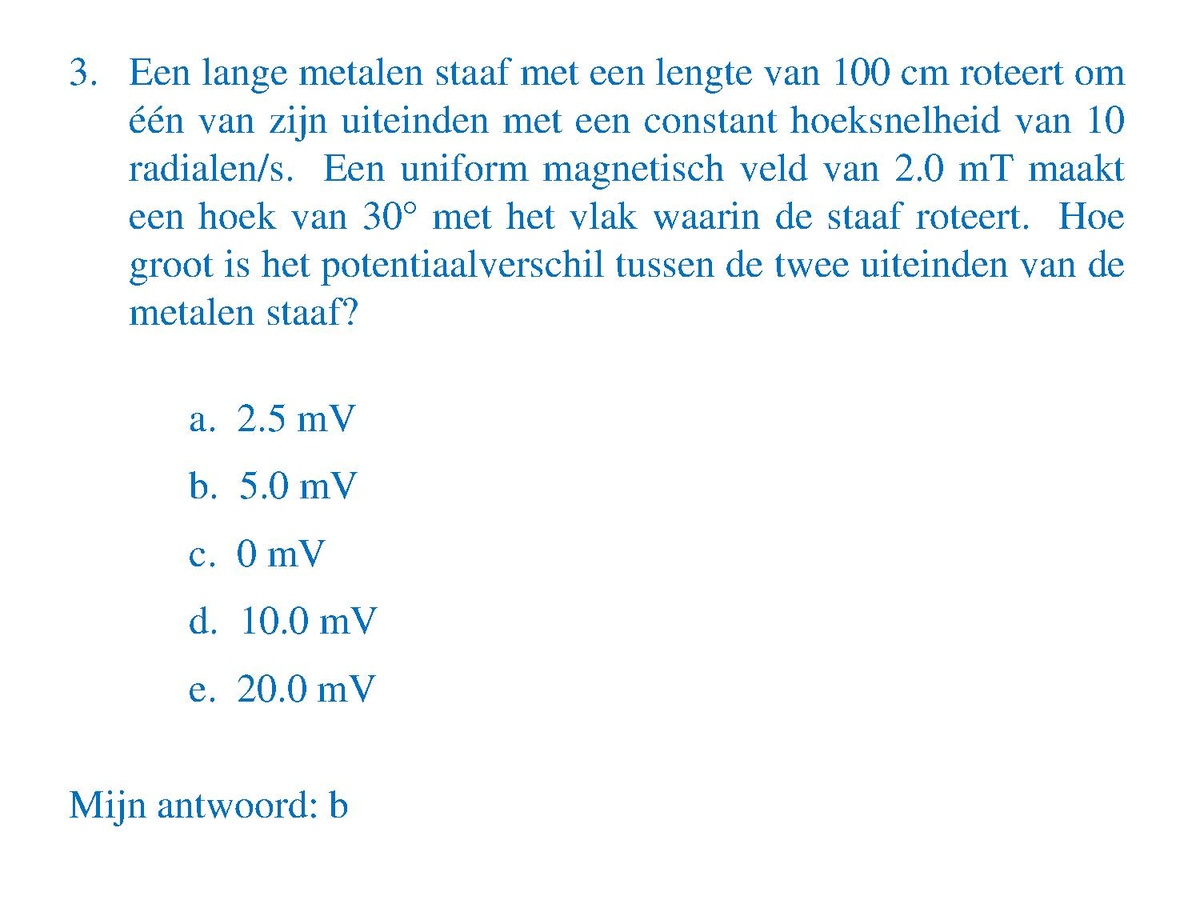 3. Een lange metalen staaf met een lengte van 100 cm roteert om één van zijn uiteinden met een constant hoeksnelheid van 10 radialen/s. Een uniform magnetisch veld van 2.0 mT maakt een hoek van 30° met het vlak waarin de staaf roteert. Hoe groot is het potentiaalverschil tussen de twee uiteinden van de metalen staaf?

a. 2.5 mV

b. 5.0 mV

c. 0 mV

d. 10.0 mV

e. 20.0 mV

Mijn antwoord: b